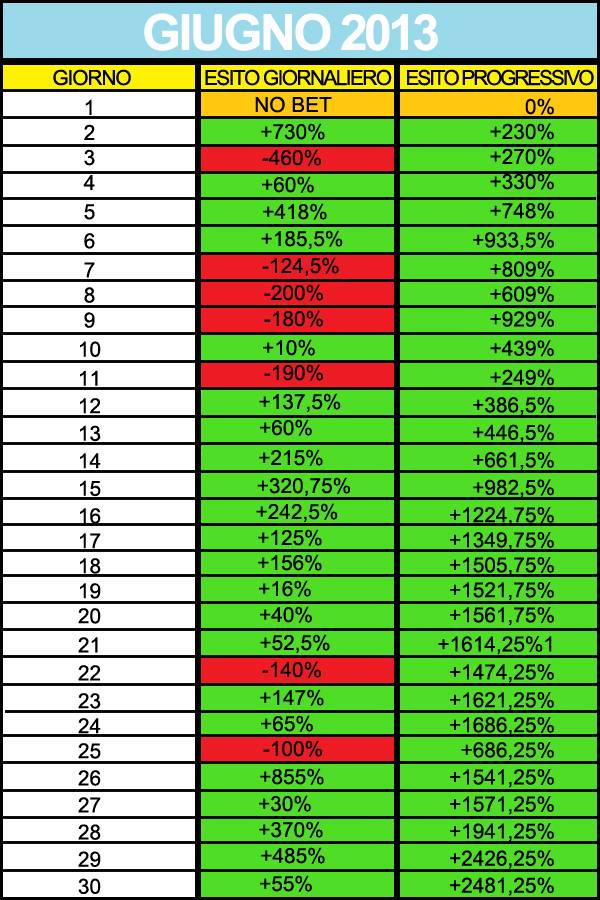 GIUGNO 2013

| GIORNO | ESITO GIORNALIERO | ESITO PROGRESSIVO |
|---|---|---|
| 1 | NO BET | 0% |
| 2 | +730% | +230% |
| 3 | -460% | +270% |
| 4 | +60% | +330% |
| 5 | +418% | +748% |
| 6 | +185,5% | +933,5% |
| 7 | -124,5% | +809% |
| 8 | -200% | +609% |
| 9 | -180% | +929% |
| 10 | +10% | +439% |
| 11 | -190% | +249% |
| 12 | +137,5% | +386,5% |
| 13 | +60% | +446,5% |
| 14 | +215% | +661,5% |
| 15 | +320,75% | +982,5% |
| 16 | +242,5% | +1224,75% |
| 17 | +125% | +1349,75% |
| 18 | +156% | +1505,75% |
| 19 | +16% | +1521,75% |
| 20 | +40% | +1561,75% |
| 21 | +52,5% | +1614,25%1 |
| 22 | -140% | +1474,25% |
| 23 | +147% | +1621,25% |
| 24 | +65% | +1686,25% |
| 25 | -100% | +686,25% |
| 26 | +855% | +1541,25% |
| 27 | +30% | +1571,25% |
| 28 | +370% | +1941,25% |
| 29 | +485% | +2426,25% |
| 30 | +55% | +2481,25% |